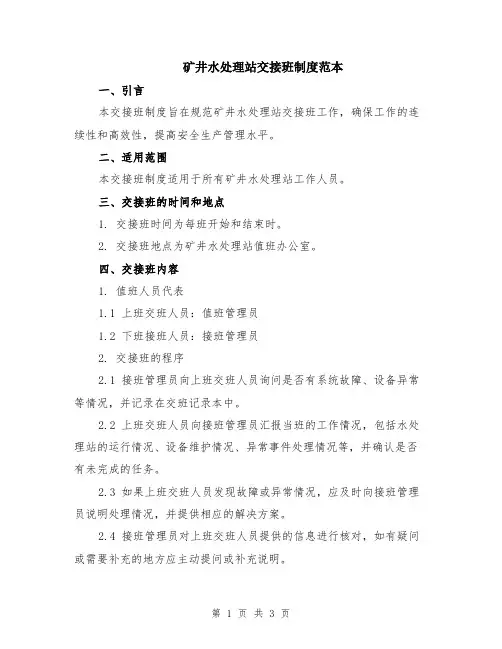 矿井水处理站交接班制度范本

一、引言

本交接班制度旨在规范矿井水处理站交接班工作，确保工作的连续性和高效性，提高安全生产管理水平。

二、适用范围

本交接班制度适用于所有矿井水处理站工作人员。

三、交接班的时间和地点

1. 交接班时间为每班开始和结束时。

2. 交接班地点为矿井水处理站值班办公室。

四、交接班内容

1. 值班人员代表

1.1 上班交班人员：值班管理员

1.2 下班接班人员：接班管理员

2. 交接班的程序

2.1 接班管理员向上班交班人员询问是否有系统故障、设备异常等情况，并记录在交班记录本中。

2.2 上班交班人员向接班管理员汇报当班的工作情况，包括水处理站的运行情况、设备维护情况、异常事件处理情况等，并确认是否有未完成的任务。

2.3 如果上班交班人员发现故障或异常情况，应及时向接班管理员说明处理情况，并提供相应的解决方案。

2.4 接班管理员对上班交班人员提供的信息进行核对，如有疑问或需要补充的地方应主动提问或补充说明。

第 1 页 共 3 页